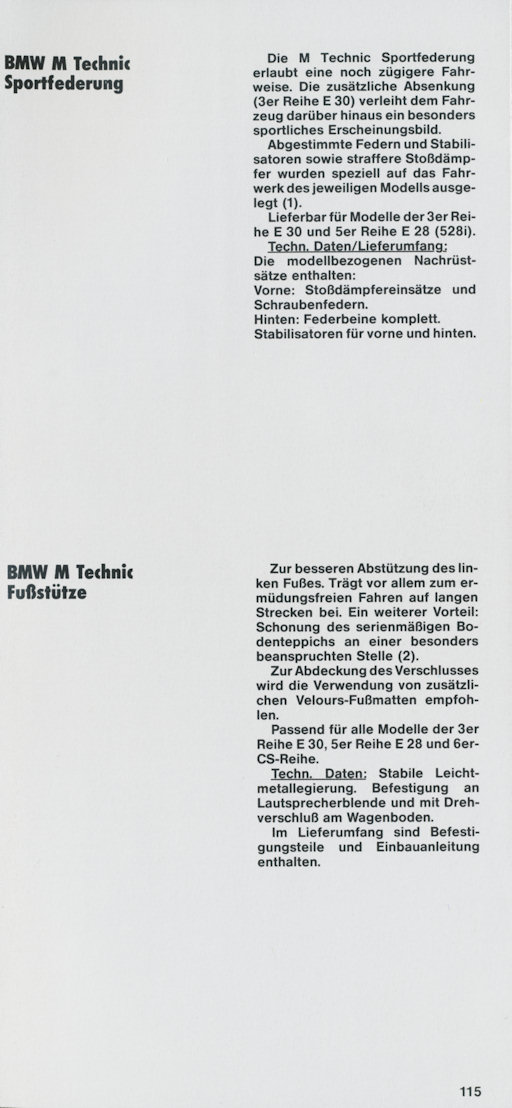 BMW M Technic
Sportfederung

Die M Technic Sportfederung erlaubt eine noch zügigere Fahrweise. Die zusätzliche Absenkung (3er Reihe E 30) verleiht dem Fahrzeug darüber hinaus ein besonders sportliches Erscheinungsbild.

Abgestimmte Federn und Stabilisatoren sowie straffere Stoßdämpfer wurden speziell auf das Fahrwerk des jeweiligen Modells ausgelegt (1).

Lieferbar für Modelle der 3er Reihe E 30 und 5er Reihe E 28 (528i).

Techn. Daten/Lieferumfang:
Die modellbezogenen Nachrüstsätze enthalten:
Vorne: Stoßdämpfereinsätze und Schraubenfedern.
Hinten: Federbeine komplett.
Stabilisatoren für vorne und hinten.

BMW M Technic
Fußstütze

Zur besseren Abstützung des linken Fußes. Trägt vor allem zum ermüdungsfreien Fahren auf langen Strecken bei. Ein weiterer Vorteil: Schonung des serienmäßigen Bodenteppichs an einer besonders beanspruchten Stelle (2).

Zur Abdeckung des Verschlusses wird die Verwendung von zusätzlichen Velours-Fußmatten empfohlen.

Passend für alle Modelle der 3er Reihe E 30, 5er Reihe E 28 und 6er-CS-Reihe.

Techn. Daten: Stabile Leichtmetallegierung. Befestigung an Lautsprecherblende und mit Drehverschluß am Wagenboden.

Im Lieferumfang sind Befestigungsteile und Einbauanleitung enthalten.

115